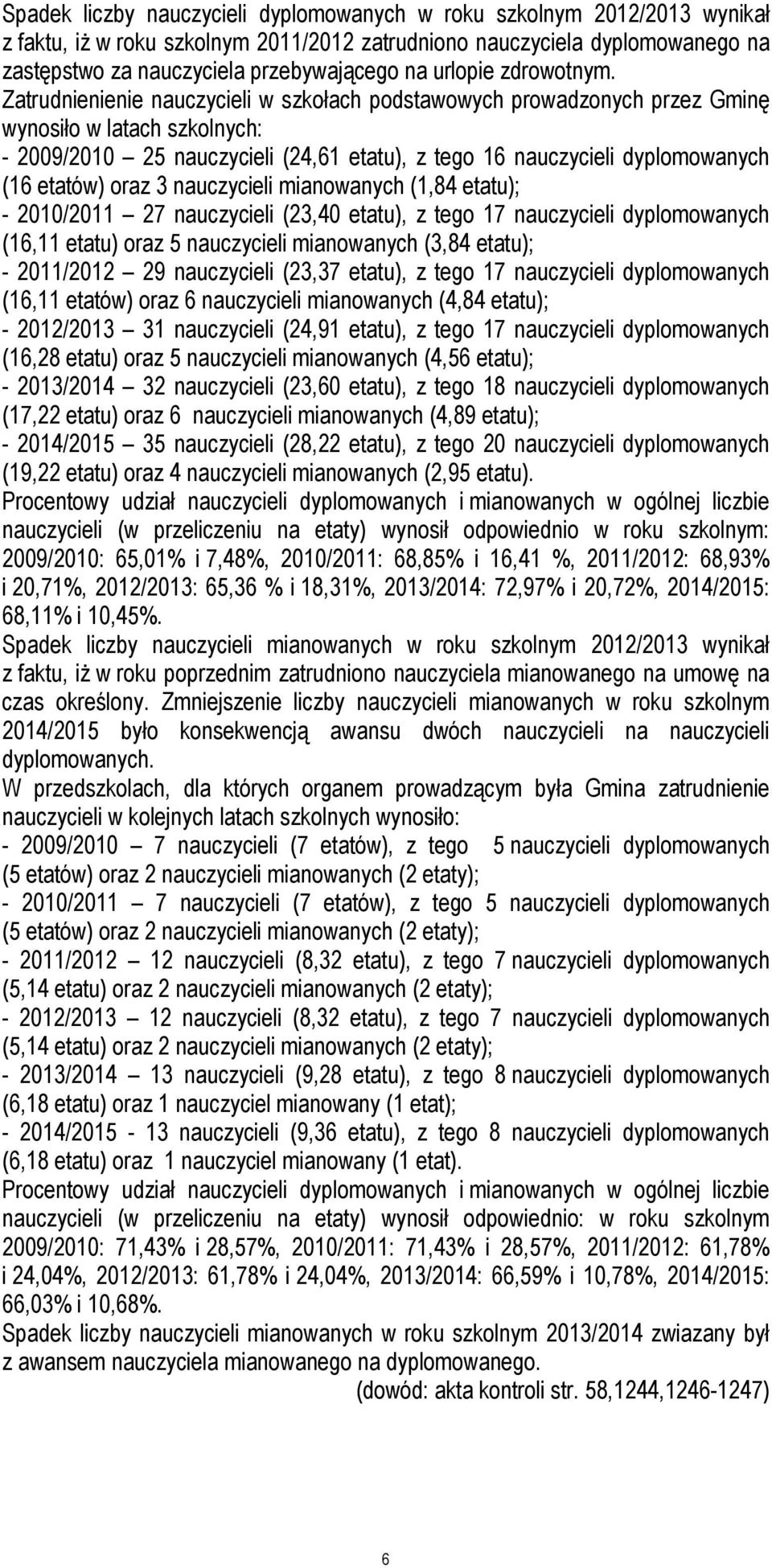 Spadek liczby nauczycieli dyplomowanych w roku szkolnym 2012/2013 wynikał z faktu, iż w roku szkolnym 2011/2012 zatrudniono nauczyciela dyplomowanego na zastępstwo za nauczyciela przebywającego na urlopie zdrowotnym.
Zatrudnienienie nauczycieli w szkołach podstawowych prowadzonych przez Gminę wynosiło w latach szkolnych:
- 2009/2010 – 25 nauczycieli (24,61 etatu), z tego 16 nauczycieli dyplomowanych (16 etatów) oraz 3 nauczycieli mianowanych (1,84 etatu);
- 2010/2011 – 27 nauczycieli (23,40 etatu), z tego 17 nauczycieli dyplomowanych (16,11 etatu) oraz 5 nauczycieli mianowanych (3,84 etatu);
- 2011/2012 – 29 nauczycieli (23,37 etatu), z tego 17 nauczycieli dyplomowanych (16,11 etatów) oraz 6 nauczycieli mianowanych (4,84 etatu);
- 2012/2013 – 31 nauczycieli (24,91 etatu), z tego 17 nauczycieli dyplomowanych (16,28 etatu) oraz 5 nauczycieli mianowanych (4,56 etatu);
- 2013/2014 – 32 nauczycieli (23,60 etatu), z tego 18 nauczycieli dyplomowanych (17,22 etatu) oraz 6 nauczycieli mianowanych (4,89 etatu);
- 2014/2015 – 35 nauczycieli (28,22 etatu), z tego 20 nauczycieli dyplomowanych (19,22 etatu) oraz 4 nauczycieli mianowanych (2,95 etatu).
Procentowy udział nauczycieli dyplomowanych i mianowanych w ogólnej liczbie nauczycieli (w przeliczeniu na etaty) wynosił odpowiednio w roku szkolnym: 2009/2010: 65,01% i 7,48%, 2010/2011: 68,85% i 16,41 %, 2011/2012: 68,93% i 20,71%, 2012/2013: 65,36 % i 18,31%, 2013/2014: 72,97% i 20,72%, 2014/2015: 68,11% i 10,45%.
Spadek liczby nauczycieli mianowanych w roku szkolnym 2012/2013 wynikał z faktu, iż w roku poprzednim zatrudniono nauczyciela mianowanego na umowę na czas określony. Zmniejszenie liczby nauczycieli mianowanych w roku szkolnym 2014/2015 było konsekwencją awansu dwóch nauczycieli na nauczycieli dyplomowanych.
W przedszkolach, dla których organem prowadzącym była Gmina zatrudnienie nauczycieli w kolejnych latach szkolnych wynosiło:
- 2009/2010 – 7 nauczycieli (7 etatów), z tego 5 nauczycieli dyplomowanych (5 etatów) oraz 2 nauczycieli mianowanych (2 etaty);
- 2010/2011 – 7 nauczycieli (7 etatów), z tego 5 nauczycieli dyplomowanych (5 etatów) oraz 2 nauczycieli mianowanych (2 etaty);
- 2011/2012 – 12 nauczycieli (8,32 etatu), z tego 7 nauczycieli dyplomowanych (5,14 etatu) oraz 2 nauczycieli mianowanych (2 etaty);
- 2012/2013 – 12 nauczycieli (8,32 etatu), z tego 7 nauczycieli dyplomowanych (5,14 etatu) oraz 2 nauczycieli mianowanych (2 etaty);
- 2013/2014 – 13 nauczycieli (9,28 etatu), z tego 8 nauczycieli dyplomowanych (6,18 etatu) oraz 1 nauczyciel mianowany (1 etat);
- 2014/2015 - 13 nauczycieli (9,36 etatu), z tego 8 nauczycieli dyplomowanych (6,18 etatu) oraz 1 nauczyciel mianowany (1 etat).
Procentowy udział nauczycieli dyplomowanych i mianowanych w ogólnej liczbie nauczycieli (w przeliczeniu na etaty) wynosił odpowiednio: w roku szkolnym 2009/2010: 71,43% i 28,57%, 2010/2011: 71,43% i 28,57%, 2011/2012: 61,78% i 24,04%, 2012/2013: 61,78% i 24,04%, 2013/2014: 66,59% i 10,78%, 2014/2015: 66,03% i 10,68%.
Spadek liczby nauczycieli mianowanych w roku szkolnym 2013/2014 zwiazany był z awansem nauczyciela mianowanego na dyplomowanego.
(dowód: akta kontroli str. 58,1244,1246-1247)

6